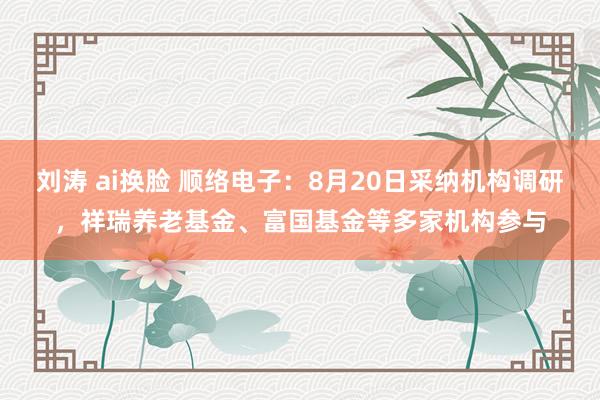 刘涛 ai换脸 顺络电子：8月20日采纳机构调研，祥瑞养老基金、富国基金等多家机构参与